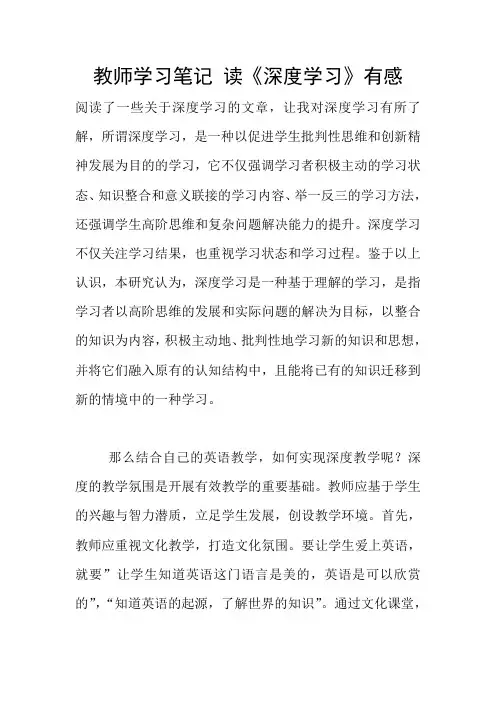 教师学习笔记 读《深度学习》有感

阅读了一些关于深度学习的文章，让我对深度学习有所了解，所谓深度学习，是一种以促进学生批判性思维和创新精神发展为目的的学习，它不仅强调学习者积极主动的学习状态、知识整合和意义联接的学习内容、举一反三的学习方法，还强调学生高阶思维和复杂问题解决能力的提升。深度学习不仅关注学习结果，也重视学习状态和学习过程。鉴于以上认识，本研究认为，深度学习是一种基于理解的学习，是指学习者以高阶思维的发展和实际问题的解决为目标，以整合的知识为内容，积极主动地、批判性地学习新的知识和思想，并将它们融入原有的认知结构中，且能将已有的知识迁移到新的情境中的一种学习。

那么结合自己的英语教学，如何实现深度教学呢？深度的教学氛围是开展有效教学的重要基础。教师应基于学生的兴趣与智力潜质，立足学生发展，创设教学环境。首先，教师应重视文化教学，打造文化氛围。要让学生爱上英语，就要”让学生知道英语这门语言是美的，英语是可以欣赏的”，“知道英语的起源，了解世界的知识”。通过文化课堂，